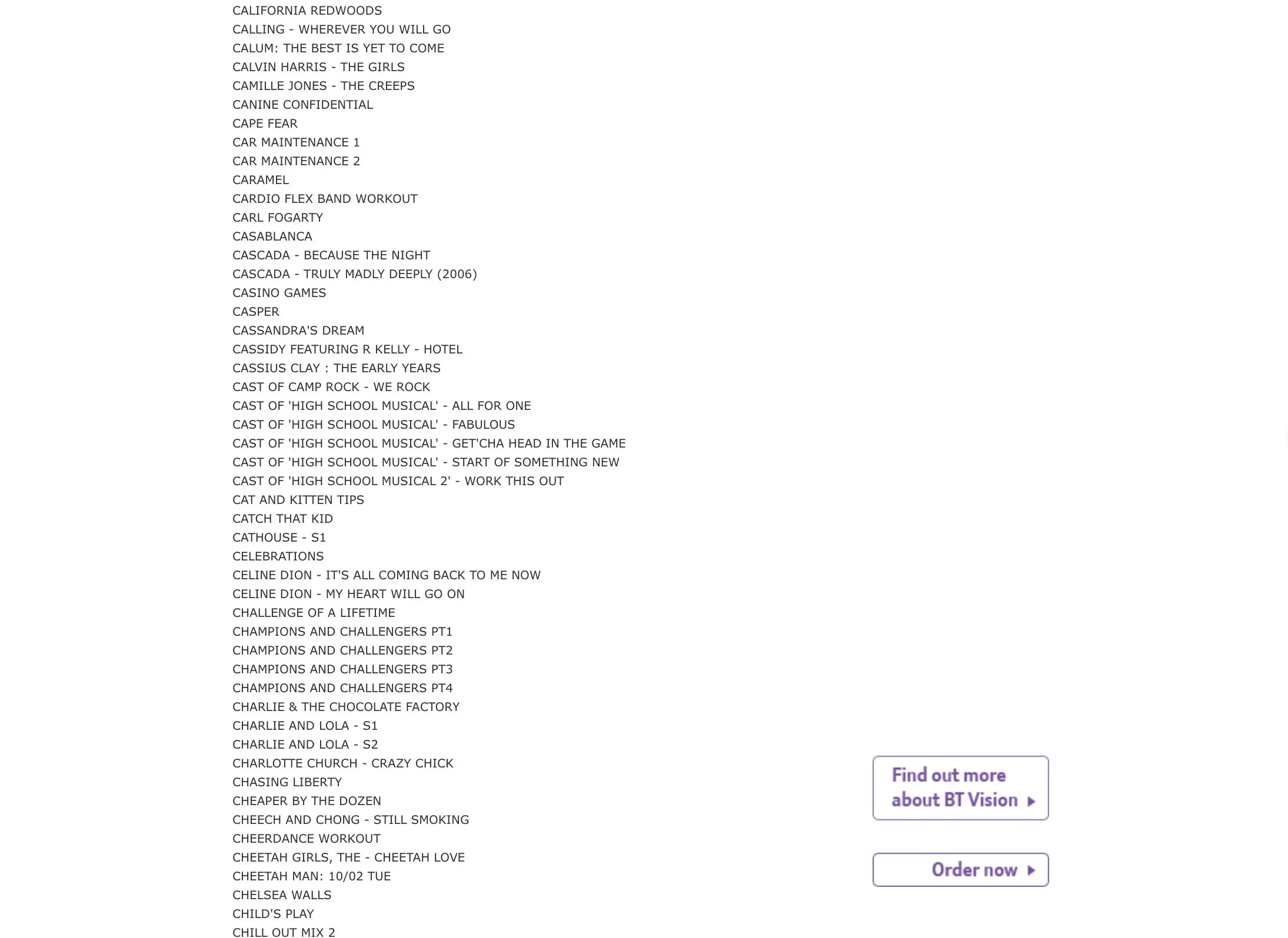 CALIFORNIA REDWOODS
CALLING - WHEREVER YOU WILL GO
CALUM: THE BEST IS YET TO COME
CALVIN HARRIS - THE GIRLS
CAMILLE JONES - THE CREEPS
CANINE CONFIDENTIAL
CAPE FEAR
CAR MAINTENANCE 1
CAR MAINTENANCE 2
CARAMEL
CARDIO FLEX BAND WORKOUT
CARL FOGARTY
CASABLANCA
CASCADA - BECAUSE THE NIGHT
CASCADA - TRULY MADLY DEEPLY (2006)
CASINO GAMES
CASPER
CASSANDRA'S DREAM
CASSIDY FEATURING R KELLY - HOTEL
CASSIUS CLAY : THE EARLY YEARS
CAST OF CAMP ROCK - WE ROCK
CAST OF 'HIGH SCHOOL MUSICAL' - ALL FOR ONE
CAST OF 'HIGH SCHOOL MUSICAL' - FABULOUS
CAST OF 'HIGH SCHOOL MUSICAL' - GET'CHA HEAD IN THE GAME
CAST OF 'HIGH SCHOOL MUSICAL' - START OF SOMETHING NEW
CAST OF 'HIGH SCHOOL MUSICAL 2' - WORK THIS OUT
CAT AND KITTEN TIPS
CATCH THAT KID
CATHOUSE - S1
CELEBRATIONS
CELINE DION - IT'S ALL COMING BACK TO ME NOW
CELINE DION - MY HEART WILL GO ON
CHALLENGE OF A LIFETIME
CHAMPIONS AND CHALLENGERS PT1
CHAMPIONS AND CHALLENGERS PT2
CHAMPIONS AND CHALLENGERS PT3
CHAMPIONS AND CHALLENGERS PT4
CHARLIE & THE CHOCOLATE FACTORY
CHARLIE AND LOLA - S1
CHARLIE AND LOLA - S2
CHARLOTTE CHURCH - CRAZY CHICK
CHASING LIBERTY
CHEAPER BY THE DOZEN
CHEECH AND CHONG - STILL SMOKING
CHEERDANCE WORKOUT
CHEETAH GIRLS, THE - CHEETAH LOVE
CHEETAH MAN: 10/02 TUE
CHELSEA WALLS
CHILD'S PLAY
CHILL OUT MIX 2

Find out more about BT Vision

Order now